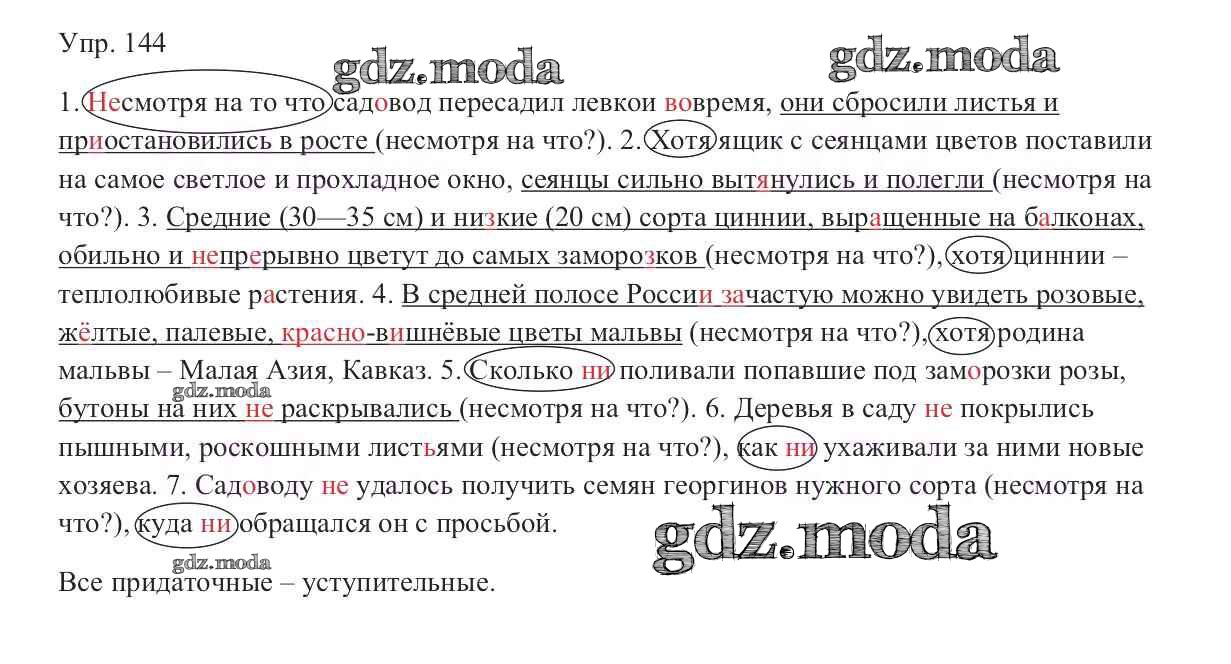 Упр. 144

gdz.moda gdz.moda

1. Несмотря на то что садовод пересадил левкои вовремя, они сбросили листья и приостановились в росте (несмотря на что?). 2. Хотя ящик с сеянцами цветов поставили на самое светлое и прохладное окно, сеянцы сильно вытянулись и полегли (несмотря на что?). 3. Средние (30—35 см) и низкие (20 см) сорта циннии, выращенные на балконах, обильно и непрерывно цветут до самых заморозков (несмотря на что?), хотя циннии – теплолюбивые растения. 4. В средней полосе России зачастую можно увидеть розовые, жёлтые, палевые, красно-вишнёвые цветы мальвы (несмотря на что?), хотя родина мальвы – Малая Азия, Кавказ. 5. Сколько ни поливали попавшие под заморозки розы, бутоны на них не раскрывались (несмотря на что?). 6. Деревья в саду не покрылись пышными, роскошными листьями (несмотря на что?), как ни ухаживали за ними новые хозяева. 7. Садоводу не удалось получить семян георгинов нужного сорта (несмотря на что?), куда ни обращался он с просьбой.

gdz.moda gdz.moda gdz.moda

Все придаточные – уступительные.